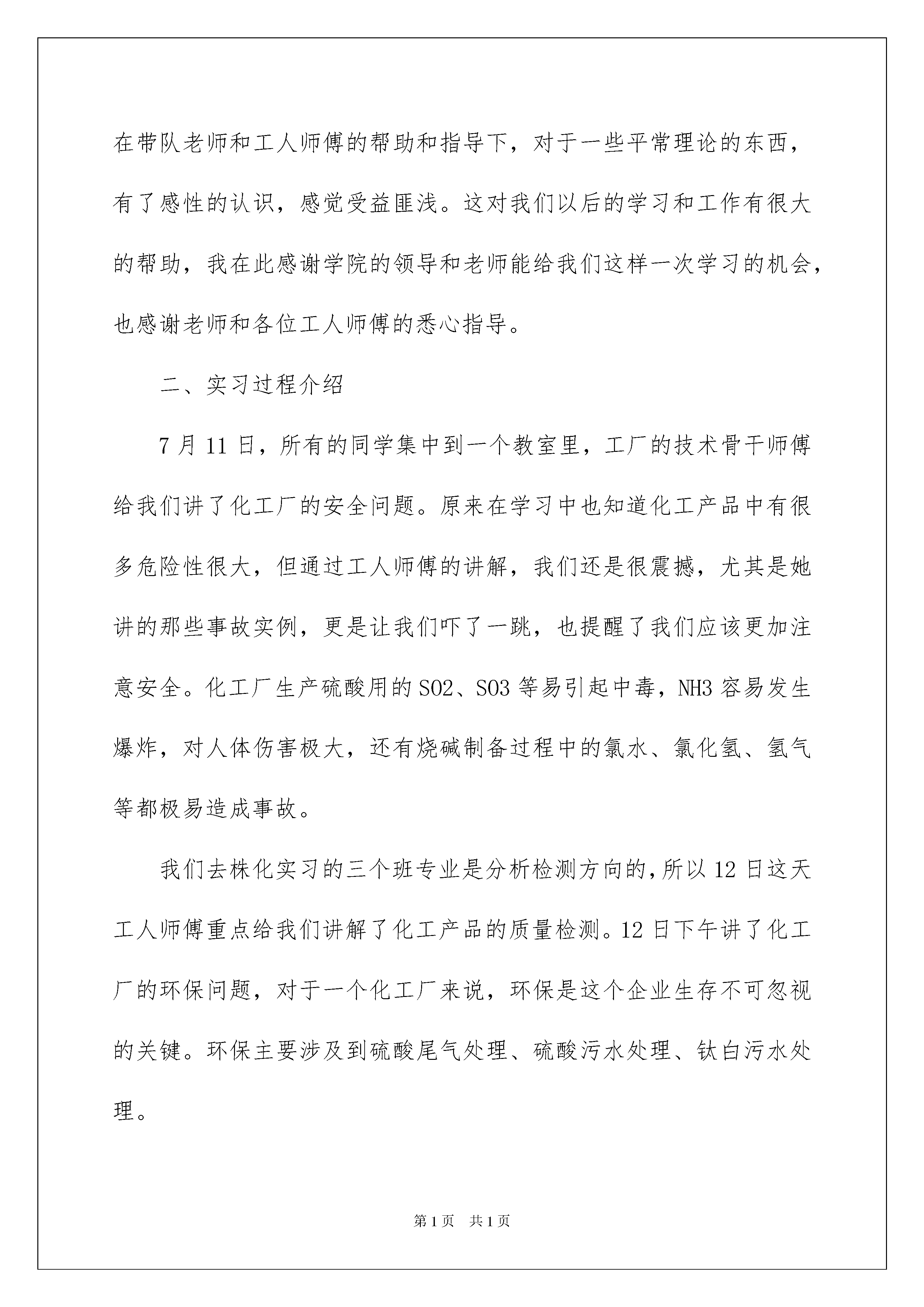 在带队老师和工人师傅的帮助和指导下，对于一些平常理论的东西，有了感性的认识，感觉受益匪浅。这对我们以后的学习和工作有很大的帮助，我在此感谢学院的领导和老师能给我们这样一次学习的机会，也感谢老师和各位工人师傅的悉心指导。

二、实习过程介绍

7月11日，所有的同学集中到一个教室里，工厂的技术骨干师傅给我们讲了化工厂的安全问题。原来在学习中也知道化工产品中有很多危险性很大，但通过工人师傅的讲解，我们还是很震撼，尤其是她讲的那些事故实例，更是让我们吓了一跳，也提醒了我们应该更加注意安全。化工厂生产硫酸用的SO2、SO3等易引起中毒，NH3容易发生爆炸，对人体伤害极大，还有烧碱制备过程中的氯水、氯化氢、氢气等都极易造成事故。

我们去株化实习的三个班专业是分析检测方向的，所以12日这天工人师傅重点给我们讲解了化工产品的质量检测。12日下午讲了化工厂的环保问题，对于一个化工厂来说，环保是这个企业生存不可忽视的关键。环保主要涉及到硫酸尾气处理、硫酸污水处理、钛白污水处理。

第1页 共1页